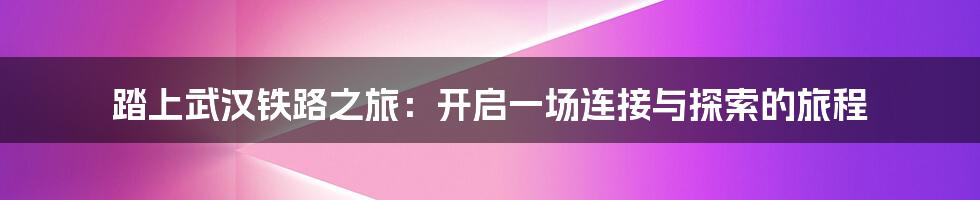 踏上武汉铁路之旅：开启一场连接与探索的旅程